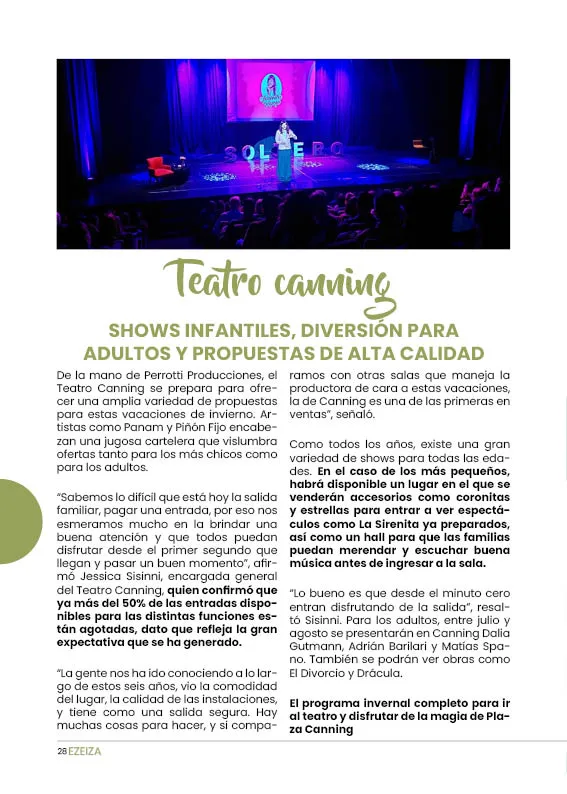 SOLTERO

Teatro canning

SHOWS INFANTILES, DIVERSIÓN PARA ADULTOS Y PROPUESTAS DE ALTA CALIDAD

De la mano de Perrotti Producciones, el Teatro Canning se prepara para ofrecer una amplia variedad de propuestas para estas vacaciones de invierno. Artistas como Panam y Piñón Fijo encabezan una jugosa cartelera que vislumbra ofertas tanto para los más chicos como para los adultos.

"Sabemos lo difícil que está hoy la salida familiar, pagar una entrada, por eso nos esmeramos mucho en la brindar una buena atención y que todos puedan disfrutar desde el primer segundo que llegan y pasar un buen momento", afirmó Jessica Sisinni, encargada general del Teatro Canning, quien confirmó que ya más del 50% de las entradas disponibles para las distintas funciones están agotadas, dato que refleja la gran expectativa que se ha generado.

"La gente nos ha ido conociendo a lo largo de estos seis años, vio la comodidad del lugar, la calidad de las instalaciones, y tiene como una salida segura. Hay muchas cosas para hacer, y si comparamos con otras salas que maneja la productora de cara a estas vacaciones, la de Canning es una de las primeras en ventas", señaló.

Como todos los años, existe una gran variedad de shows para todas las edades. En el caso de los más pequeños, habrá disponible un lugar en el que se venderán accesorios como coronitas y estrellas para entrar a ver espectáculos como La Sirenita ya preparados, así como un hall para que las familias puedan merendar y escuchar buena música antes de ingresar a la sala.

"Lo bueno es que desde el minuto cero entran disfrutando de la salida", resaltó Sisinni. Para los adultos, entre julio y agosto se presentarán en Canning Dalia Gutmann, Adrián Barilari y Matías Spano. También se podrán ver obras como El Divorcio y Drácula.

El programa invernal completo para ir al teatro y disfrutar de la magia de Plaza Canning

28 EZEIZA